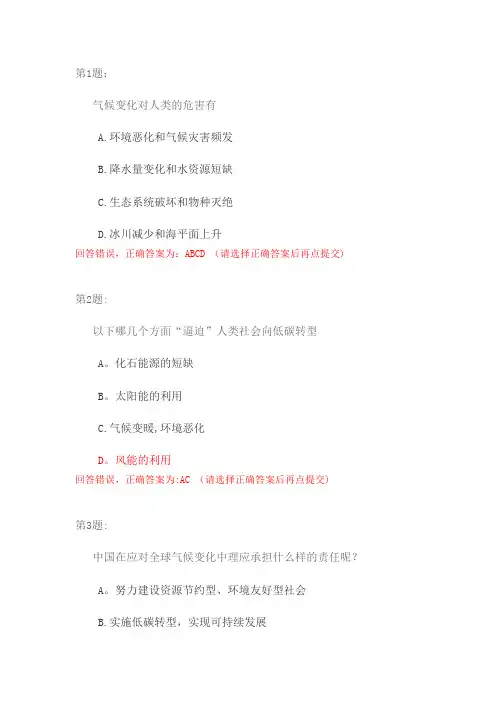 第1题：

气候变化对人类的危害有

A.环境恶化和气候灾害频发

B.降水量变化和水资源短缺

C.生态系统破坏和物种灭绝

D.冰川减少和海平面上升

回答错误，正确答案为：ABCD （请选择正确答案后再点提交）

第2题:

以下哪几个方面“逼迫”人类社会向低碳转型

A。化石能源的短缺

B。太阳能的利用

C.气候变暖,环境恶化

D。风能的利用

回答错误，正确答案为:AC （请选择正确答案后再点提交）

第3题:

中国在应对全球气候变化中理应承担什么样的责任呢？

A。努力建设资源节约型、环境友好型社会

B.实施低碳转型，实现可持续发展